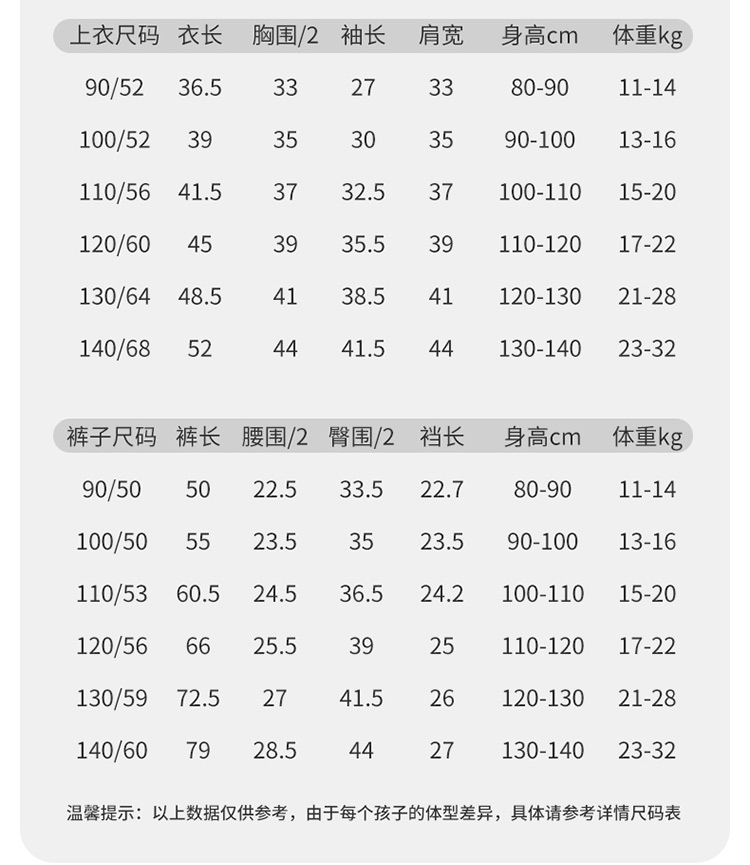 | 上衣尺码 | 衣长 | 胸围/2 | 袖长 | 肩宽 | 身高cm | 体重kg |
|---|---|---|---|---|---|---|
| 90/52 | 36.5 | 33 | 27 | 33 | 80-90 | 11-14 |
| 100/52 | 39 | 35 | 30 | 35 | 90-100 | 13-16 |
| 110/56 | 41.5 | 37 | 32.5 | 37 | 100-110 | 15-20 |
| 120/60 | 45 | 39 | 35.5 | 39 | 110-120 | 17-22 |
| 130/64 | 48.5 | 41 | 38.5 | 41 | 120-130 | 21-28 |
| 140/68 | 52 | 44 | 41.5 | 44 | 130-140 | 23-32 |

| 裤子尺码 | 裤长 | 腰围/2 | 臀围/2 | 裆长 | 身高cm | 体重kg |
|---|---|---|---|---|---|---|
| 90/50 | 50 | 22.5 | 33.5 | 22.7 | 80-90 | 11-14 |
| 100/50 | 55 | 23.5 | 35 | 23.5 | 90-100 | 13-16 |
| 110/53 | 60.5 | 24.5 | 36.5 | 24.2 | 100-110 | 15-20 |
| 120/56 | 66 | 25.5 | 39 | 25 | 110-120 | 17-22 |
| 130/59 | 72.5 | 27 | 41.5 | 26 | 120-130 | 21-28 |
| 140/60 | 79 | 28.5 | 44 | 27 | 130-140 | 23-32 |

温馨提示：以上数据仅供参考，由于每个孩子的体型差异，具体请参考详情尺码表